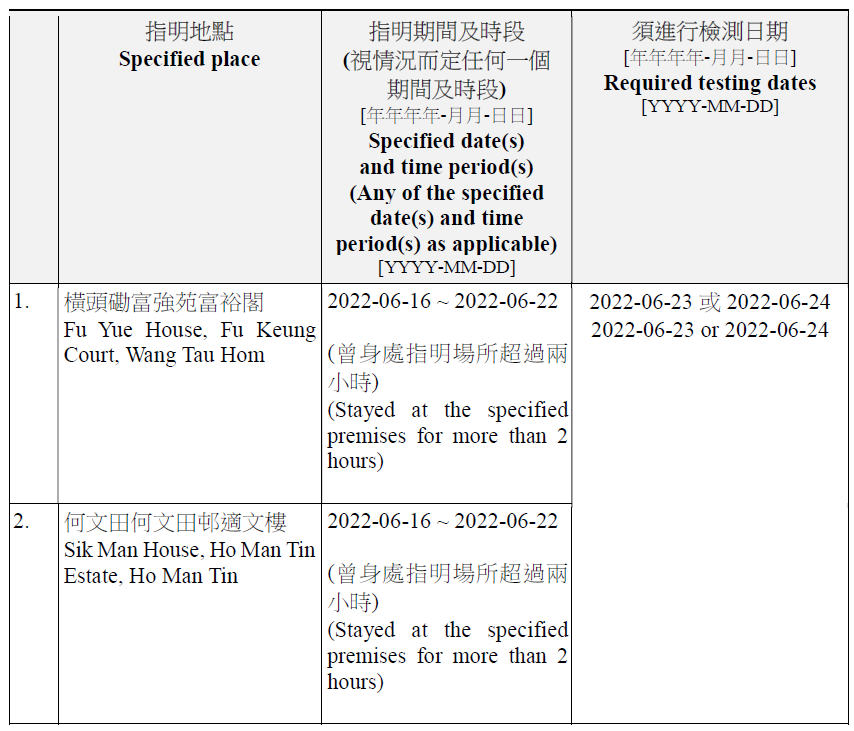 |  | 指明地點 **Specified place** | 指明期間及時段 (視情況而定任何一個期間及時段) [年年年年-月月-日日] **Specified date(s) and time period(s) (Any of the specified date(s) and time period(s) as applicable)** [YYYY-MM-DD] | 須進行檢測日期 [年年年年-月月-日日] **Required testing dates** [YYYY-MM-DD] |
|---|---|---|---|
| 1. | 橫頭磡富強苑富裕閣 Fu Yue House, Fu Keung Court, Wang Tau Hom | 2022-06-16 ~ 2022-06-22 (曾身處指明場所超過兩小時) (Stayed at the specified premises for more than 2 hours) | 2022-06-23 或 2022-06-24 2022-06-23 or 2022-06-24 |
| 2. | 何文田何文田邨適文樓 Sik Man House, Ho Man Tin Estate, Ho Man Tin | 2022-06-16 ~ 2022-06-22 (曾身處指明場所超過兩小時) (Stayed at the specified premises for more than 2 hours) |  |